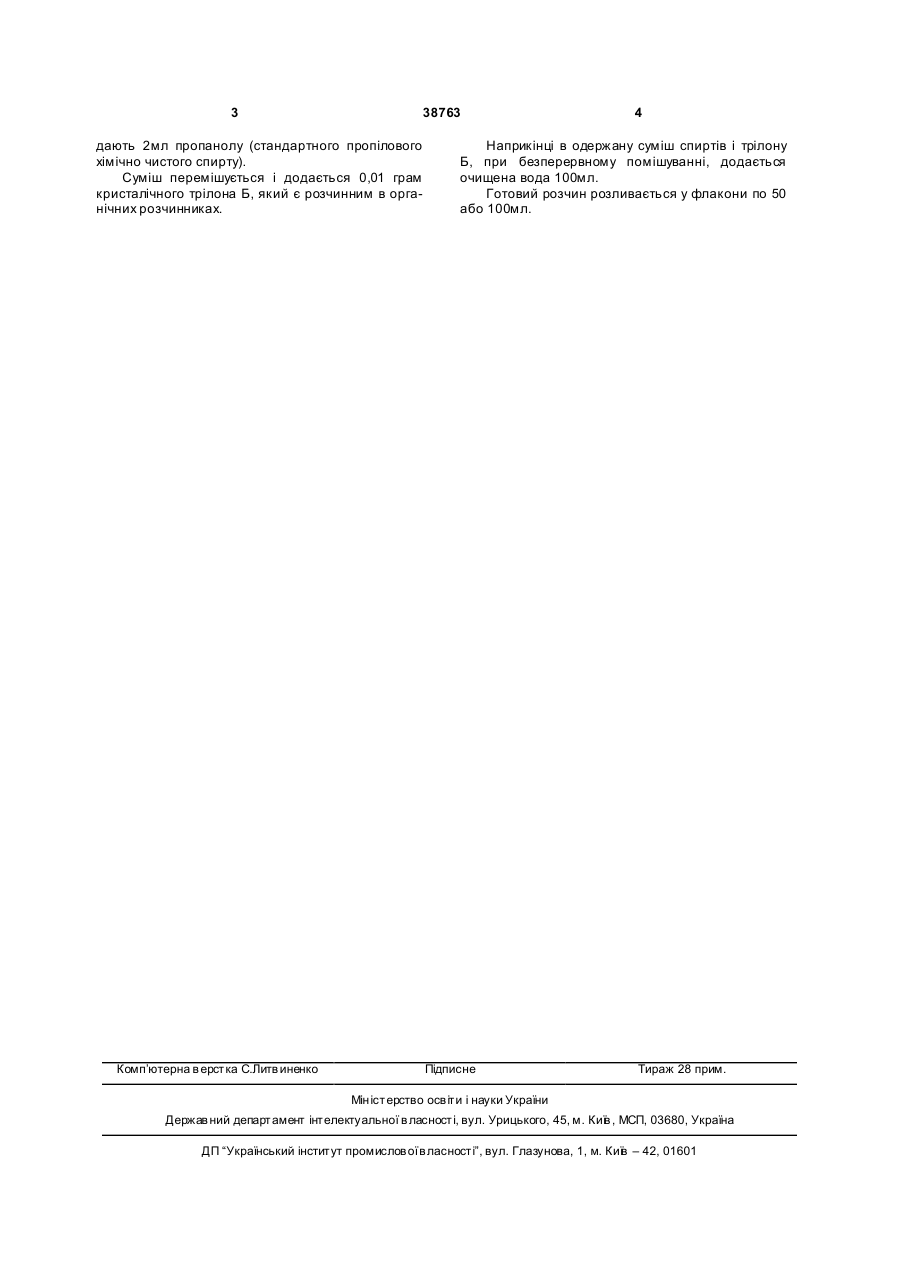 3

38763

4

дають 2мл пропанолу (стандартного пропілового хімічно чистого спирту).

Суміш перемішується і додається 0,01 грам кристалічного трілона Б, який є розчинним в органічних розчинниках.

Наприкінці в одержану суміш спиртів і трілону Б, при безперервному помішуванні, додається очищена вода 100мл.

Готовий розчин розливається у флакони по 50 або 100мл.

Комп'ютерна верстка С.Литвиненко

Підписне

Тираж 28 прим.

Міністерство освіти і науки України

Державний департамент інтелектуальної власності, вул. Урицького, 45, м. Київ, МСП, 03680, Україна

ДП "Український інститут промислової власності", вул. Глазунова, 1, м. Київ – 42, 01601